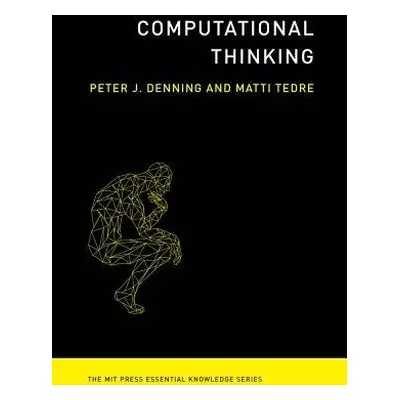 COMPUTATIONAL THINKING

PETER J. DENNING AND MATTI TEDRE

THE MIT PRESS ESSENTIAL KNOWLEDGE SERIES